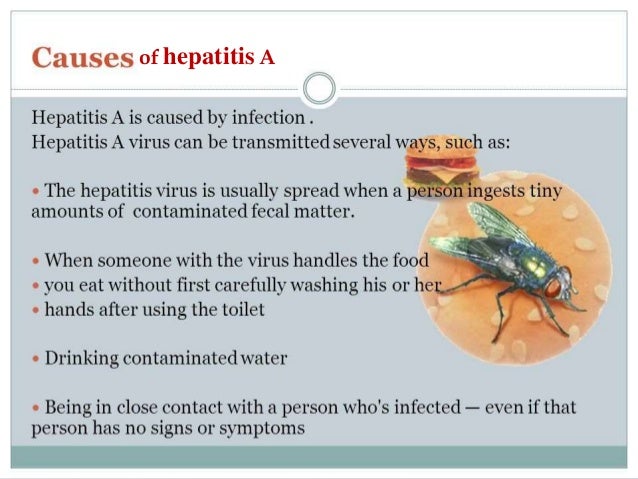 Causes of hepatitis A

Hepatitis A is caused by infection .
Hepatitis A virus can be transmitted several ways, such as:

• The hepatitis virus is usually spread when a person ingests tiny amounts of contaminated fecal matter.

• When someone with the virus handles the food
• you eat without first carefully washing his or her
• hands after using the toilet

• Drinking contaminated water

• Being in close contact with a person who's infected — even if that person has no signs or symptoms